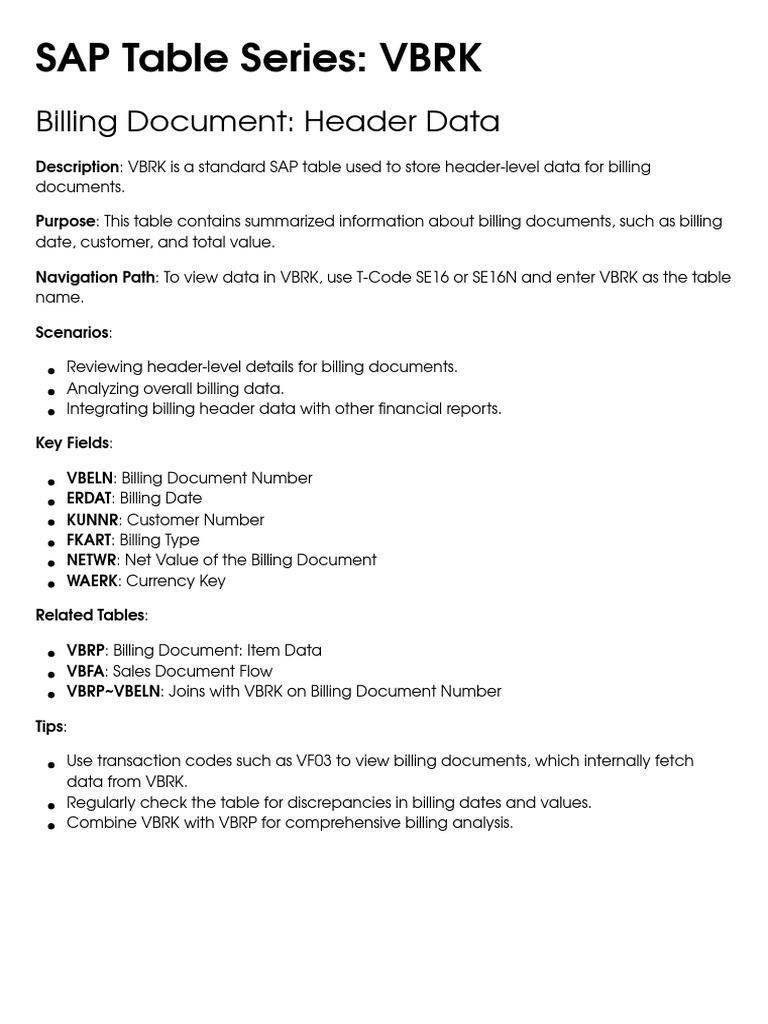 SAP Table Series: VBRK

Billing Document: Header Data

Description: VBRK is a standard SAP table used to store header-level data for billing documents.

Purpose: This table contains summarized information about billing documents, such as billing date, customer, and total value.

Navigation Path: To view data in VBRK, use T-Code SE16 or SE16N and enter VBRK as the table name.

Scenarios:

- Reviewing header-level details for billing documents.
- Analyzing overall billing data.
- Integrating billing header data with other financial reports.

Key Fields:

- VBELN: Billing Document Number
- ERDAT: Billing Date
- KUNNR: Customer Number
- FKART: Billing Type
- NETWR: Net Value of the Billing Document
- WAERK: Currency Key

Related Tables:

- VBRP: Billing Document: Item Data
- VBFA: Sales Document Flow
- VBRP~VBELN: Joins with VBRK on Billing Document Number

Tips:

- Use transaction codes such as VF03 to view billing documents, which internally fetch data from VBRK.
- Regularly check the table for discrepancies in billing dates and values.
- Combine VBRK with VBRP for comprehensive billing analysis.